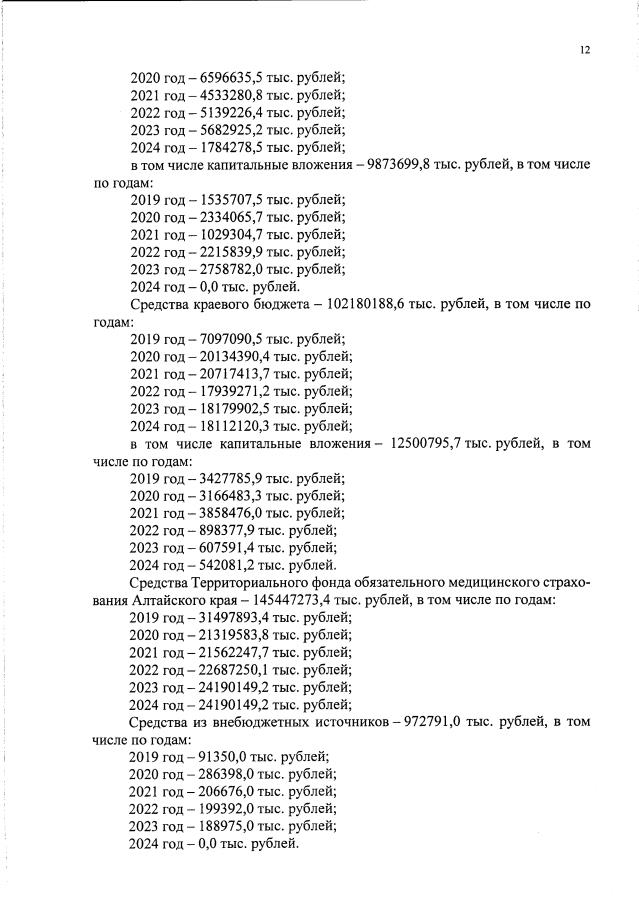 12

2020 год – 6596635,5 тыс. рублей;
2021 год – 4533280,8 тыс. рублей;
2022 год – 5139226,4 тыс. рублей;
2023 год – 5682925,2 тыс. рублей;
2024 год – 1784278,5 тыс. рублей;

в том числе капитальные вложения – 9873699,8 тыс. рублей, в том числе по годам:

2019 год – 1535707,5 тыс. рублей;
2020 год – 2334065,7 тыс. рублей;
2021 год – 1029304,7 тыс. рублей;
2022 год – 2215839,9 тыс. рублей;
2023 год – 2758782,0 тыс. рублей;
2024 год – 0,0 тыс. рублей.

Средства краевого бюджета – 102180188,6 тыс. рублей, в том числе по годам:

2019 год – 7097090,5 тыс. рублей;
2020 год – 20134390,4 тыс. рублей;
2021 год – 20717413,7 тыс. рублей;
2022 год – 17939271,2 тыс. рублей;
2023 год – 18179902,5 тыс. рублей;
2024 год – 18112120,3 тыс. рублей;

в том числе капитальные вложения – 12500795,7 тыс. рублей, в том числе по годам:

2019 год – 3427785,9 тыс. рублей;
2020 год – 3166483,3 тыс. рублей;
2021 год – 3858476,0 тыс. рублей;
2022 год – 898377,9 тыс. рублей;
2023 год – 607591,4 тыс. рублей;
2024 год – 542081,2 тыс. рублей.

Средства Территориального фонда обязательного медицинского страхования Алтайского края – 145447273,4 тыс. рублей, в том числе по годам:

2019 год – 31497893,4 тыс. рублей;
2020 год – 21319583,8 тыс. рублей;
2021 год – 21562247,7 тыс. рублей;
2022 год – 22687250,1 тыс. рублей;
2023 год – 24190149,2 тыс. рублей;
2024 год – 24190149,2 тыс. рублей;

Средства из внебюджетных источников – 972791,0 тыс. рублей, в том числе по годам:

2019 год – 91350,0 тыс. рублей;
2020 год – 286398,0 тыс. рублей;
2021 год – 206676,0 тыс. рублей;
2022 год – 199392,0 тыс. рублей;
2023 год – 188975,0 тыс. рублей;
2024 год – 0,0 тыс. рублей.